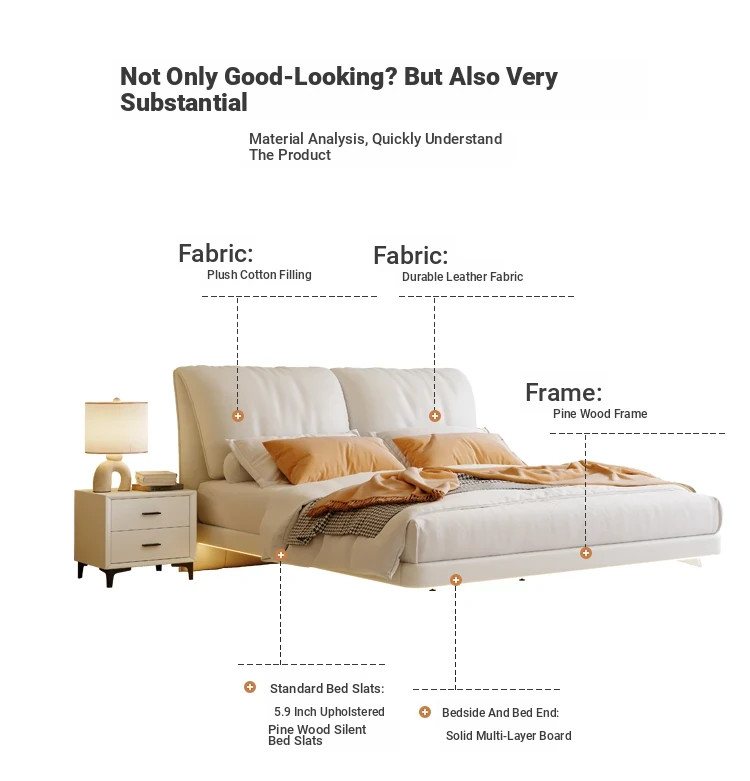 Not Only Good-Looking? But Also Very Substantial

Material Analysis, Quickly Understand The Product

Fabric:
Plush Cotton Filling

Fabric:
Durable Leather Fabric

Frame:
Pine Wood Frame

Standard Bed Slats:
5.9 Inch Upholstered Pine Wood Silent Bed Slats

Bedside And Bed End:
Solid Multi-Layer Board